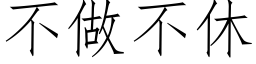 不做不休